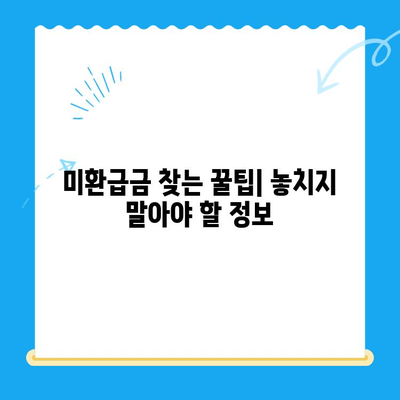 미환급금 찾는 꿀팁| 놓치지 말아야 할 정보